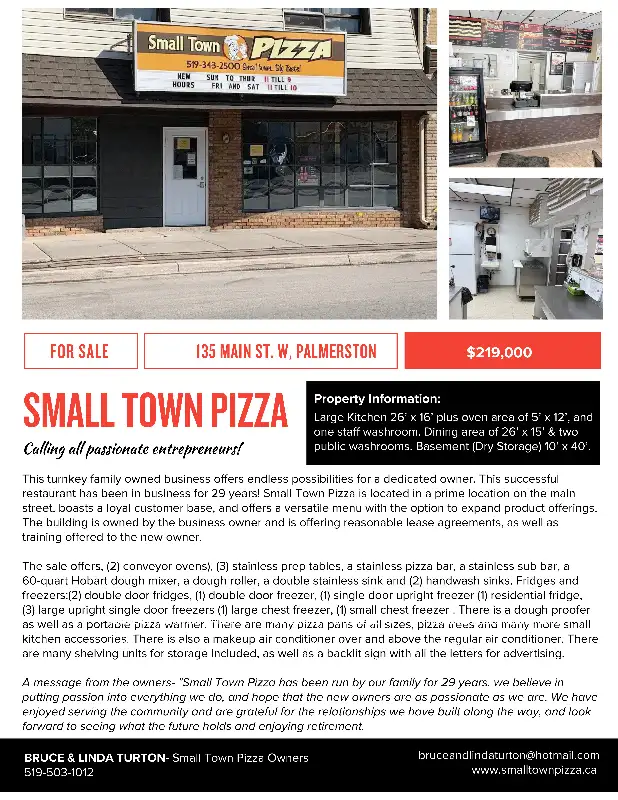 Small Town PIZZA
519-343-2500 Small town. Big Taste!
NEW HOURS SUN TO THUR 11 TILL 9 FRI AND SAT 11 TILL 10

FOR SALE

135 MAIN ST. W, PALMERSTON

$219,000

SMALL TOWN PIZZA

Calling all passionate entrepreneurs!

Property Information:
Large Kitchen 26' x 16' plus oven area of 5' x 12', and one staff washroom. Dining area of 26' x 15' & two public washrooms. Basement (Dry Storage) 10' x 40'.

This turnkey family owned business offers endless possibilities for a dedicated owner. This successful restaurant has been in business for 29 years! Small Town Pizza is located in a prime location on the main street, boasts a loyal customer base, and offers a versatile menu with the option to expand product offerings. The building is owned by the business owner and is offering reasonable lease agreements, as well as training offered to the new owner.

The sale offers, (2) conveyor ovens), (3) stainless prep tables, a stainless pizza bar, a stainless sub bar, a 60-quart Hobart dough mixer, a dough roller, a double stainless sink and (2) handwash sinks. Fridges and freezers:(2) double door fridges, (1) double door freezer, (1) single door upright freezer (1) residential fridge, (3) large upright single door freezers (1) large chest freezer, (1) small chest freezer . There is a dough proofer as well as a portable pizza warmer. There are many pizza pans of all sizes, pizza trees and many more small kitchen accessories. There is also a makeup air conditioner over and above the regular air conditioner. There are many shelving units for storage included, as well as a backlit sign with all the letters for advertising.

A message from the owners- "Small Town Pizza has been run by our family for 29 years. we believe in putting passion into everything we do, and hope that the new owners are as passionate as we are. We have enjoyed serving the community and are grateful for the relationships we have built along the way, and look forward to seeing what the future holds and enjoying retirement.

BRUCE & LINDA TURTON- Small Town Pizza Owners
519-503-1012

bruceandlindaturton@hotmail.com
www.smalltownpizza.ca